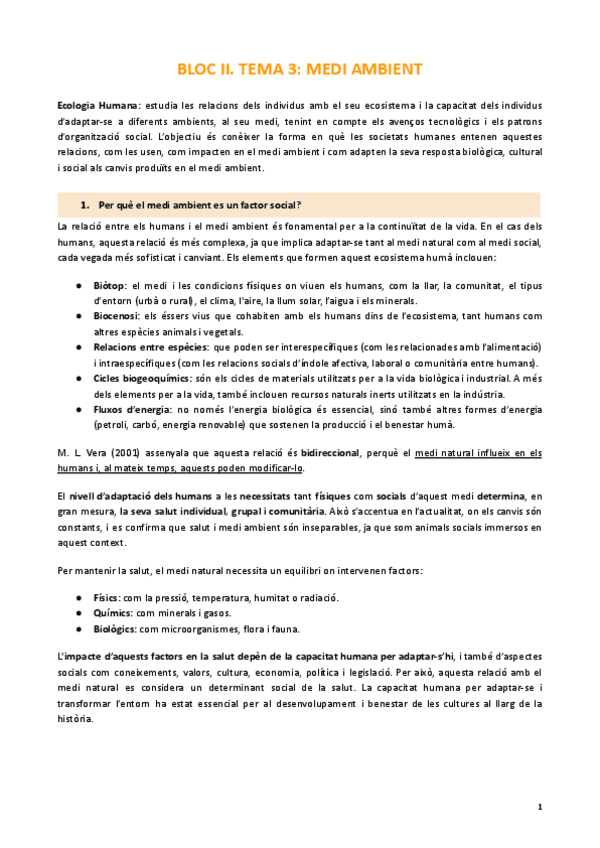 BLOC II. TEMA 3: MEDI AMBIENT

Ecologia Humana: estudia les relacions dels individus amb el seu ecosistema i la capacitat dels individus d'adaptar-se a diferents ambients, al seu medi, tenint en compte els avenços tecnològics i els patrons d'organització social. L'objectiu és conèixer la forma en què les societats humanes entenen aquestes relacions, com les usen, com impacten en el medi ambient i com adapten la seva resposta biològica, cultural i social als canvis produïts en el medi ambient.

1. Per què el medi ambient es un factor social?

La relació entre els humans i el medi ambient és fonamental per a la continuïtat de la vida. En el cas dels humans, aquesta relació és més complexa, ja que implica adaptar-se tant al medi natural com al medi social, cada vegada més sofisticat i canviant. Els elements que formen aquest ecosistema humà inclouen:

● Biòtop: el medi i les condicions físiques on viuen els humans, com la llar, la comunitat, el tipus d'entorn (urbà o rural), el clima, l'aire, la llum solar, l'aigua i els minerals.
● Biocenosi: els éssers vius que cohabiten amb els humans dins de l'ecosistema, tant humans com altres espècies animals i vegetals.
● Relacions entre espècies: que poden ser interespecífiques (com les relacionades amb l'alimentació) i intraespecífiques (com les relacions socials d'índole afectiva, laboral o comunitària entre humans).
● Cicles biogeoquímics: són els cicles de materials utilitzats per a la vida biològica i industrial. A més dels elements per a la vida, també inclouen recursos naturals inerts utilitzats en la indústria.
● Fluxos d'energia: no només l'energia biològica és essencial, sinó també altres formes d'energia (petroli, carbó, energia renovable) que sostenen la producció i el benestar humà.

M. L. Vera (2001) assenyala que aquesta relació és bidireccional, perquè el medi natural influeix en els humans i, al mateix temps, aquests poden modificar-lo.

El nivell d'adaptació dels humans a les necessitats tant físiques com socials d'aquest medi determina, en gran mesura, la seva salut individual, grupal i comunitària. Això s'accentua en l'actualitat, on els canvis són constants, i es confirma que salut i medi ambient són inseparables, ja que som animals socials immersos en aquest context.

Per mantenir la salut, el medi natural necessita un equilibri on intervenen factors:

● Físics: com la pressió, temperatura, humitat o radiació.
● Químics: com minerals i gasos.
● Biològics: com microorganismes, flora i fauna.

L'impacte d'aquests factors en la salut depèn de la capacitat humana per adaptar-s'hi, i també d'aspectes socials com coneixements, valors, cultura, economia, política i legislació. Per això, aquesta relació amb el medi natural es considera un determinant social de la salut. La capacitat humana per adaptar-se i transformar l'entorn ha estat essencial per al desenvolupament i benestar de les cultures al llarg de la història.

1